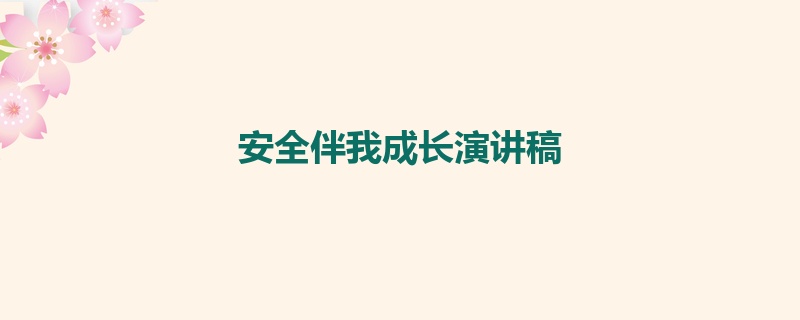 安全伴我成长演讲稿